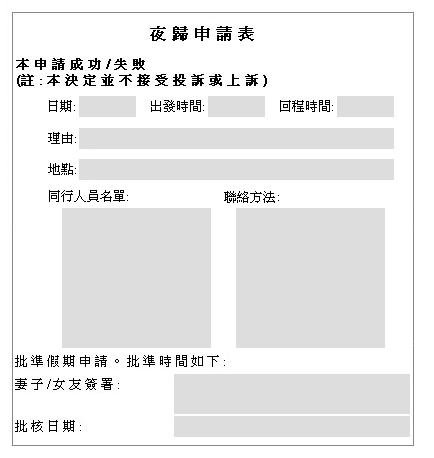 夜歸申請表

本申請成功/失敗
(註:本決定並不接受投訴或上訴)

日期: 出發時間: 回程時間:

理由:

地點:

同行人員名單: 聯絡方法:

批準假期申請。批準時間如下:

妻子/女友簽署:

批核日期: